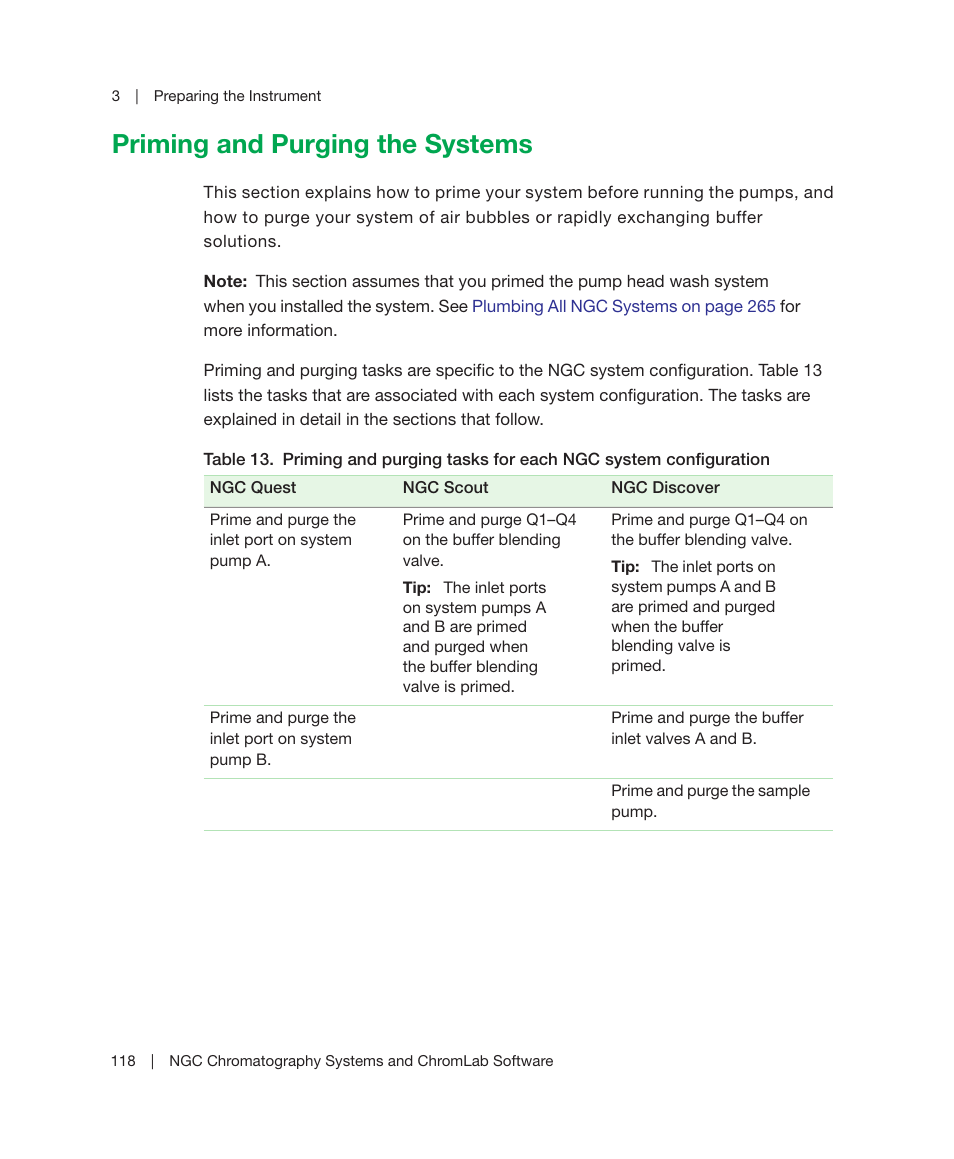 3 | Preparing the Instrument

Priming and Purging the Systems

This section explains how to prime your system before running the pumps, and how to purge your system of air bubbles or rapidly exchanging buffer solutions.

Note: This section assumes that you primed the pump head wash system when you installed the system. See Plumbing All NGC Systems on page 265 for more information.

Priming and purging tasks are specific to the NGC system configuration. Table 13 lists the tasks that are associated with each system configuration. The tasks are explained in detail in the sections that follow.

Table 13. Priming and purging tasks for each NGC system configuration

| NGC Quest | NGC Scout | NGC Discover |
|---|---|---|
| Prime and purge the inlet port on system pump A. | Prime and purge Q1–Q4 on the buffer blending valve. Tip: The inlet ports on system pumps A and B are primed and purged when the buffer blending valve is primed. | Prime and purge Q1–Q4 on the buffer blending valve. Tip: The inlet ports on system pumps A and B are primed and purged when the buffer blending valve is primed. |
| Prime and purge the inlet port on system pump B. | | Prime and purge the buffer inlet valves A and B. |
| | | Prime and purge the sample pump. |

118 | NGC Chromatography Systems and ChromLab Software